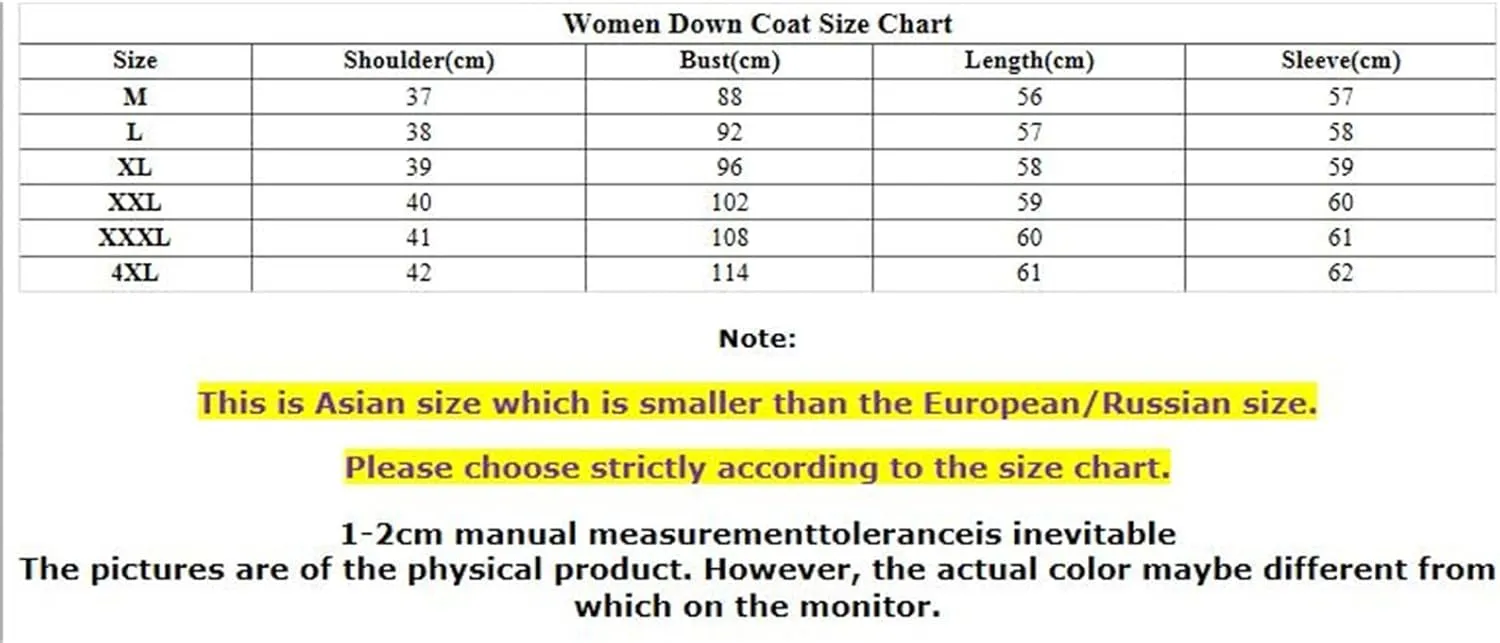 Women Down Coat Size Chart

| Size | Shoulder(cm) | Bust(cm) | Length(cm) | Sleeve(cm) |
|---|---|---|---|---|
| M | 37 | 88 | 56 | 57 |
| L | 38 | 92 | 57 | 58 |
| XL | 39 | 96 | 58 | 59 |
| XXL | 40 | 102 | 59 | 60 |
| XXXL | 41 | 108 | 60 | 61 |
| 4XL | 42 | 114 | 61 | 62 |

Note:

This is Asian size which is smaller than the European/Russian size.

Please choose strictly according to the size chart.

1-2cm manual measurementtoleranceis inevitable
The pictures are of the physical product. However, the actual color maybe different from which on the monitor.